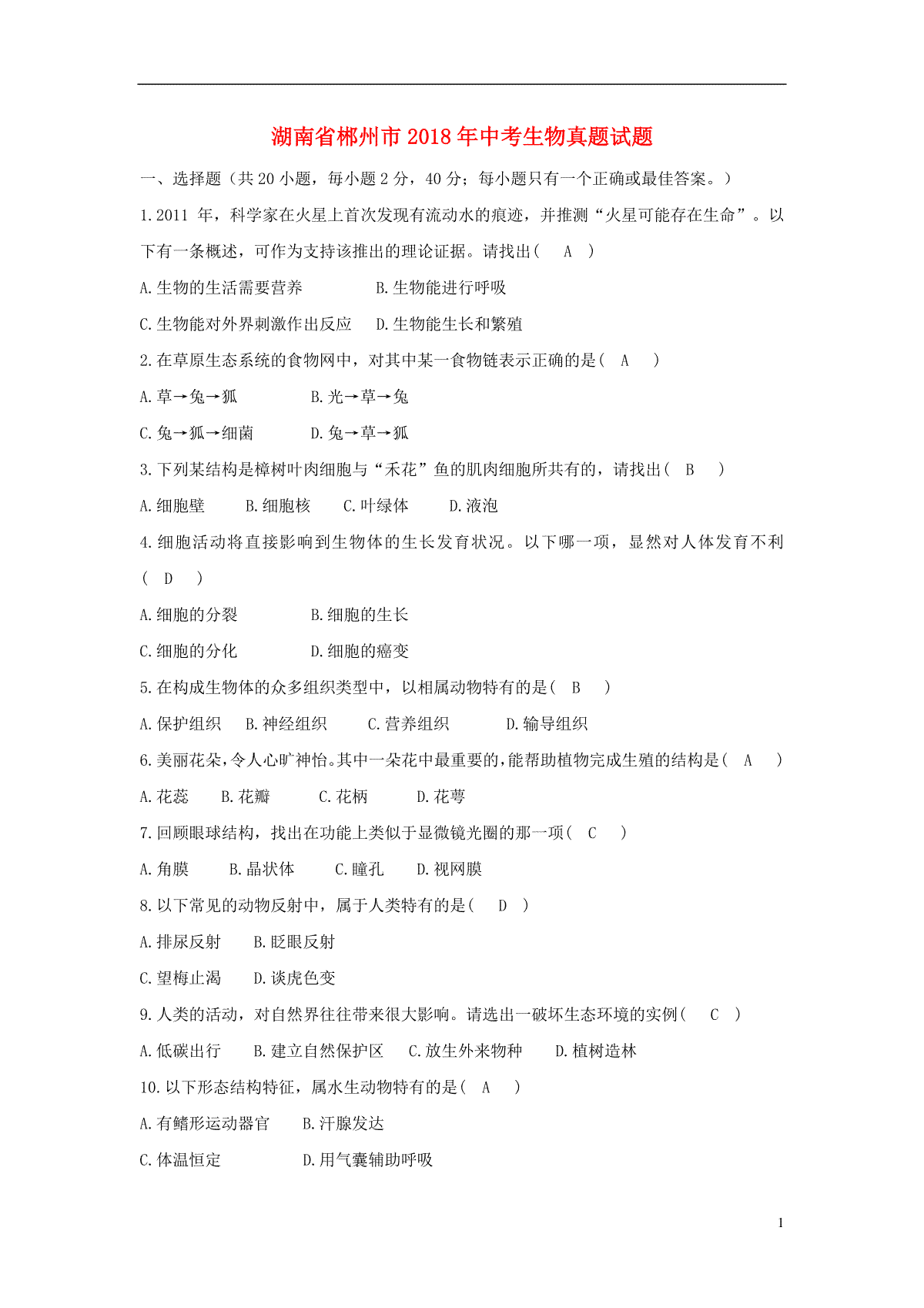 湖南省郴州市2018年中考生物真题试题

一、选择题（共20小题，每小题2分，40分；每小题只有一个正确或最佳答案。）

1.2011 年，科学家在火星上首次发现有流动水的痕迹，并推测“火星可能存在生命”。以下有一条概述，可作为支持该推出的理论证据。请找出（ A ）

A.生物的生活需要营养　B.生物能进行呼吸

C.生物能对外界刺激作出反应　D.生物能生长和繁殖

2.在草原生态系统的食物网中，对其中某一食物链表示正确的是（ A ）

A.草→兔→狐　B.光→草→兔

C.兔→狐→细菌　D.兔→草→狐

3.下列某结构是樟树叶肉细胞与“禾花”鱼的肌肉细胞所共有的，请找出（ B ）

A.细胞壁　B.细胞核　C.叶绿体　D.液泡

4.细胞活动将直接影响到生物体的生长发育状况。以下哪一项，显然对人体发育不利（ D ）

A.细胞的分裂　B.细胞的生长

C.细胞的分化　D.细胞的癌变

5.在构成生物体的众多组织类型中，以相属动物特有的是（ B ）

A.保护组织　B.神经组织　C.营养组织　D.输导组织

6.美丽花朵，令人心旷神怡。其中一朵花中最重要的，能帮助植物完成生殖的结构是（ A ）

A.花蕊　B.花瓣　C.花柄　D.花萼

7.回顾眼球结构，找出在功能上类似于显微镜光圈的那一项（ C ）

A.角膜　B.晶状体　C.瞳孔　D.视网膜

8.以下常见的动物反射中，属于人类特有的是（ D ）

A.排尿反射　B.眨眼反射

C.望梅止渴　D.谈虎色变

9.人类的活动，对自然界往往带来很大影响。请选出一破坏生态环境的实例（ C ）

A.低碳出行　B.建立自然保护区　C.放生外来物种　D.植树造林

10.以下形态结构特征，属水生动物特有的是（ A ）

A.有鳍形运动器官　B.汗腺发达

C.体温恒定　D.用气囊辅助呼吸

1